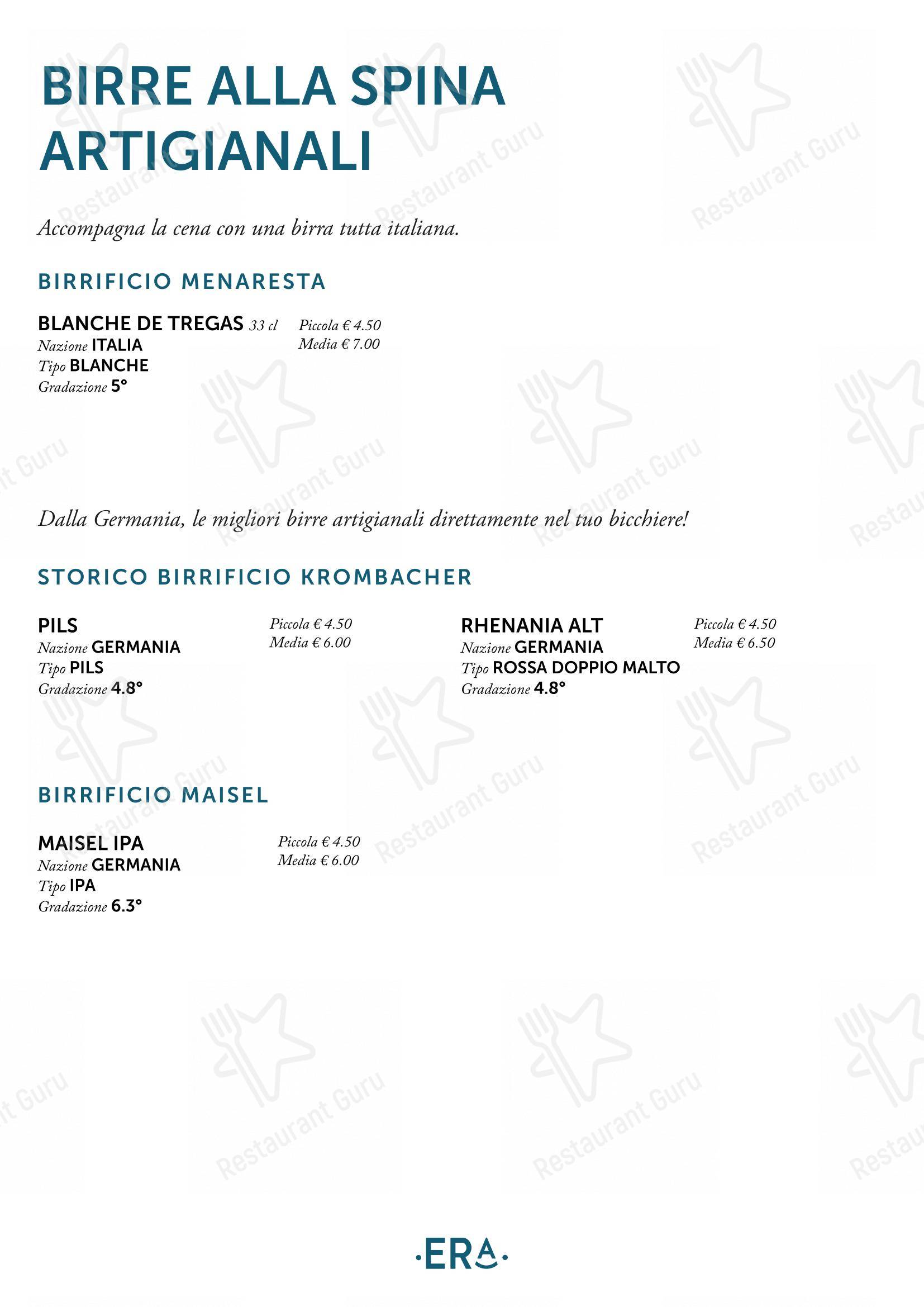 BIRRE ALLA SPINA ARTIGIANALI

Accompagna la cena con una birra tutta italiana.

BIRRIFICIO MENARESTA

BLANCHE DE TREGAS 33 cl
Nazione ITALIA
Tipo BLANCHE
Gradazione 5°

Piccola € 4.50
Media € 7.00

Dalla Germania, le migliori birre artigianali direttamente nel tuo bicchiere!

STORICO BIRRIFICIO KROMBACHER

PILS
Nazione GERMANIA
Tipo PILS
Gradazione 4.8°

Piccola € 4.50
Media € 6.00

RHENANIA ALT
Nazione GERMANIA
Tipo ROSSA DOPPIO MALTO
Gradazione 4.8°

Piccola € 4.50
Media € 6.50

BIRRIFICIO MAISEL

MAISEL IPA
Nazione GERMANIA
Tipo IPA
Gradazione 6.3°

Piccola € 4.50
Media € 6.00

·ERA·

Restaurant Guru